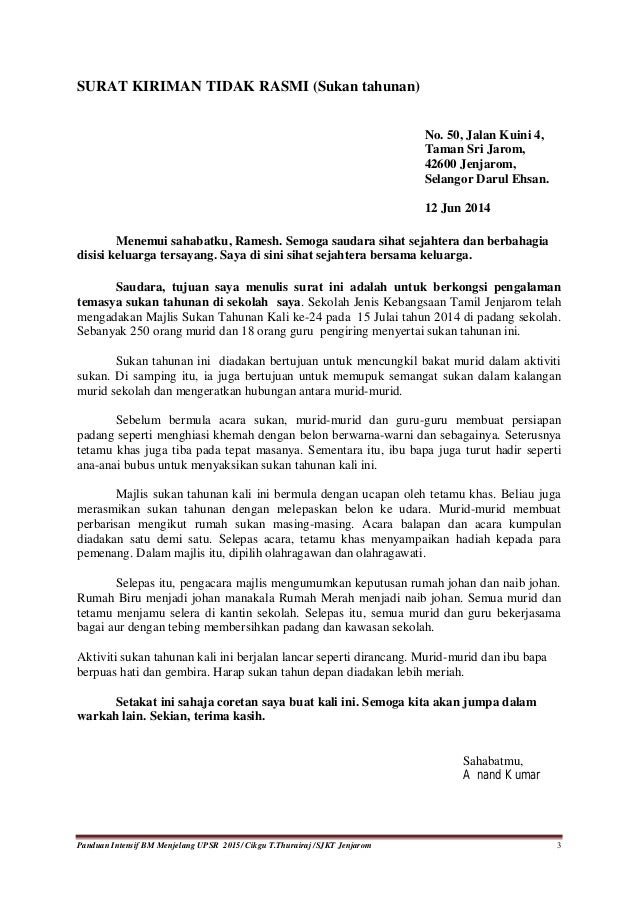 SURAT KIRIMAN TIDAK RASMI (Sukan tahunan)

No. 50, Jalan Kuini 4,
Taman Sri Jarom,
42600 Jenjarom,
Selangor Darul Ehsan.

12 Jun 2014

Menemui sahabatku, Ramesh. Semoga saudara sihat sejahtera dan berbahagia disisi keluarga tersayang. Saya di sini sihat sejahtera bersama keluarga.

Saudara, tujuan saya menulis surat ini adalah untuk berkongsi pengalaman temasya sukan tahunan di sekolah saya. Sekolah Jenis Kebangsaan Tamil Jenjarom telah mengadakan Majlis Sukan Tahunan Kali ke-24 pada 15 Julai tahun 2014 di padang sekolah. Sebanyak 250 orang murid dan 18 orang guru pengiring menyertai sukan tahunan ini.

Sukan tahunan ini diadakan bertujuan untuk mencungkil bakat murid dalam aktiviti sukan. Di samping itu, ia juga bertujuan untuk memupuk semangat sukan dalam kalangan murid sekolah dan mengeratkan hubungan antara murid-murid.

Sebelum bermula acara sukan, murid-murid dan guru-guru membuat persiapan padang seperti menghiasi khemah dengan belon berwarna-warni dan sebagainya. Seterusnya tetamu khas juga tiba pada tepat masanya. Sementara itu, ibu bapa juga turut hadir seperti ana-anai bubus untuk menyaksikan sukan tahunan kali ini.

Majlis sukan tahunan kali ini bermula dengan ucapan oleh tetamu khas. Beliau juga merasmikan sukan tahunan dengan melepaskan belon ke udara. Murid-murid membuat perbarisan mengikut rumah sukan masing-masing. Acara balapan dan acara kumpulan diadakan satu demi satu. Selepas acara, tetamu khas menyampaikan hadiah kepada para pemenang. Dalam majlis itu, dipilih olahragawan dan olahragawati.

Selepas itu, pengacara majlis mengumumkan keputusan rumah johan dan naib johan. Rumah Biru menjadi johan manakala Rumah Merah menjadi naib johan. Semua murid dan tetamu menjamu selera di kantin sekolah. Selepas itu, semua murid dan guru bekerjasama bagai aur dengan tebing membersihkan padang dan kawasan sekolah.

Aktiviti sukan tahunan kali ini berjalan lancar seperti dirancang. Murid-murid dan ibu bapa berpuas hati dan gembira. Harap sukan tahun depan diadakan lebih meriah.

Setakat ini sahaja coretan saya buat kali ini. Semoga kita akan jumpa dalam warkah lain. Sekian, terima kasih.

Sahabatmu,
A nand K umar

Panduan Intensif BM Menjelang UPSR 2015/ Cikgu T.Thurairaj /SJKT Jenjarom 3